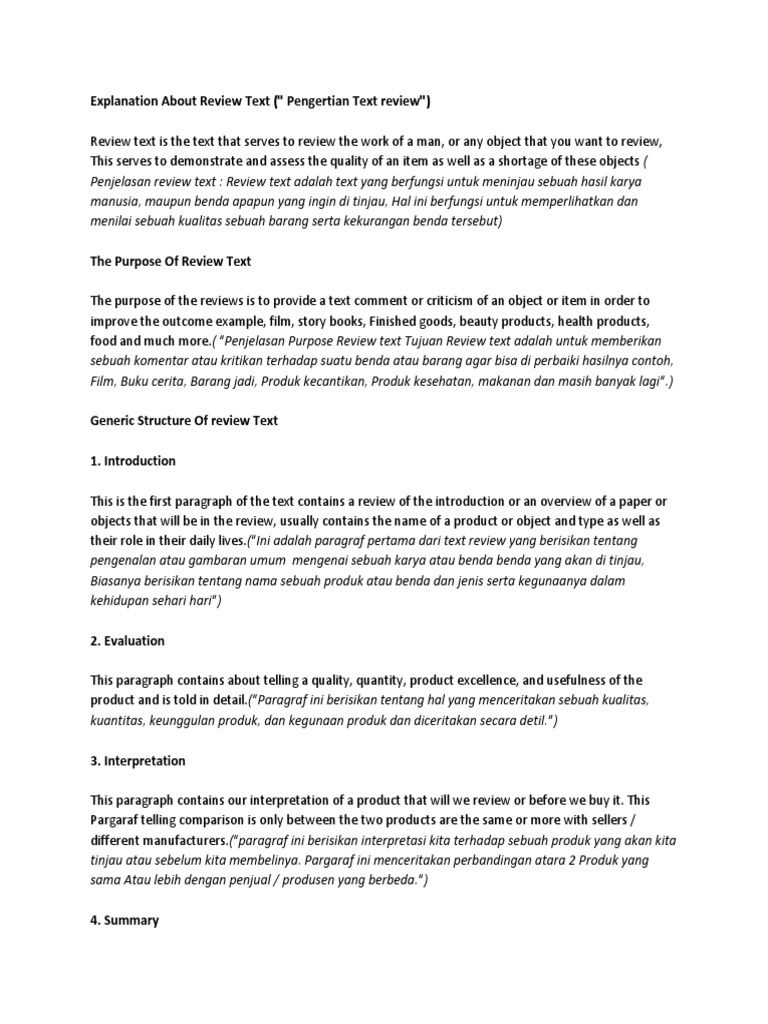 Explanation About Review Text (" Pengertian Text review")

Review text is the text that serves to review the work of a man, or any object that you want to review, This serves to demonstrate and assess the quality of an item as well as a shortage of these objects ( Penjelasan review text : Review text adalah text yang berfungsi untuk meninjau sebuah hasil karya manusia, maupun benda apapun yang ingin di tinjau, Hal ini berfungsi untuk memperlihatkan dan menilai sebuah kualitas sebuah barang serta kekurangan benda tersebut)

The Purpose Of Review Text

The purpose of the reviews is to provide a text comment or criticism of an object or item in order to improve the outcome example, film, story books, Finished goods, beauty products, health products, food and much more.( "Penjelasan Purpose Review text Tujuan Review text adalah untuk memberikan sebuah komentar atau kritikan terhadap suatu benda atau barang agar bisa di perbaiki hasilnya contoh, Film, Buku cerita, Barang jadi, Produk kecantikan, Produk kesehatan, makanan dan masih banyak lagi".)

Generic Structure Of review Text

1. Introduction

This is the first paragraph of the text contains a review of the introduction or an overview of a paper or objects that will be in the review, usually contains the name of a product or object and type as well as their role in their daily lives.("Ini adalah paragraf pertama dari text review yang berisikan tentang pengenalan atau gambaran umum mengenai sebuah karya atau benda benda yang akan di tinjau, Biasanya berisikan tentang nama sebuah produk atau benda dan jenis serta kegunaanya dalam kehidupan sehari hari")

2. Evaluation

This paragraph contains about telling a quality, quantity, product excellence, and usefulness of the product and is told in detail.("Paragraf ini berisikan tentang hal yang menceritakan sebuah kualitas, kuantitas, keunggulan produk, dan kegunaan produk dan diceritakan secara detil.")

3. Interpretation

This paragraph contains our interpretation of a product that will we review or before we buy it. This Pargaraf telling comparison is only between the two products are the same or more with sellers / different manufacturers.("paragraf ini berisikan interpretasi kita terhadap sebuah produk yang akan kita tinjau atau sebelum kita membelinya. Pargaraf ini menceritakan perbandingan atara 2 Produk yang sama Atau lebih dengan penjual / produsen yang berbeda.")

4. Summary